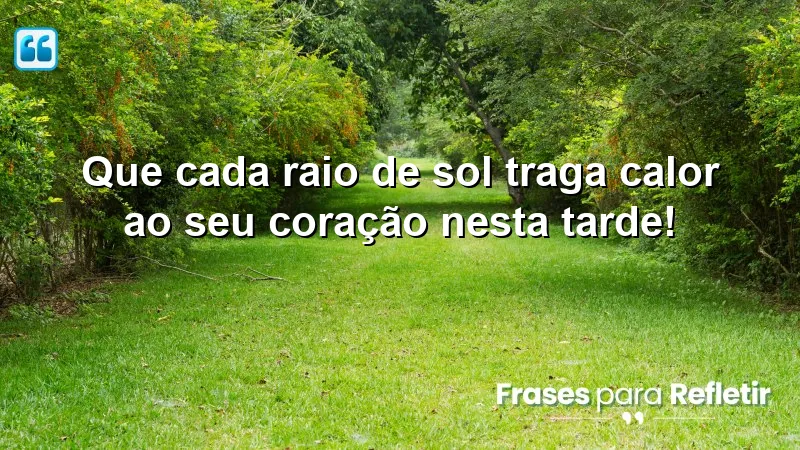 Que cada raio de sol traga calor ao seu coração nesta tarde!

Frases para Refletir